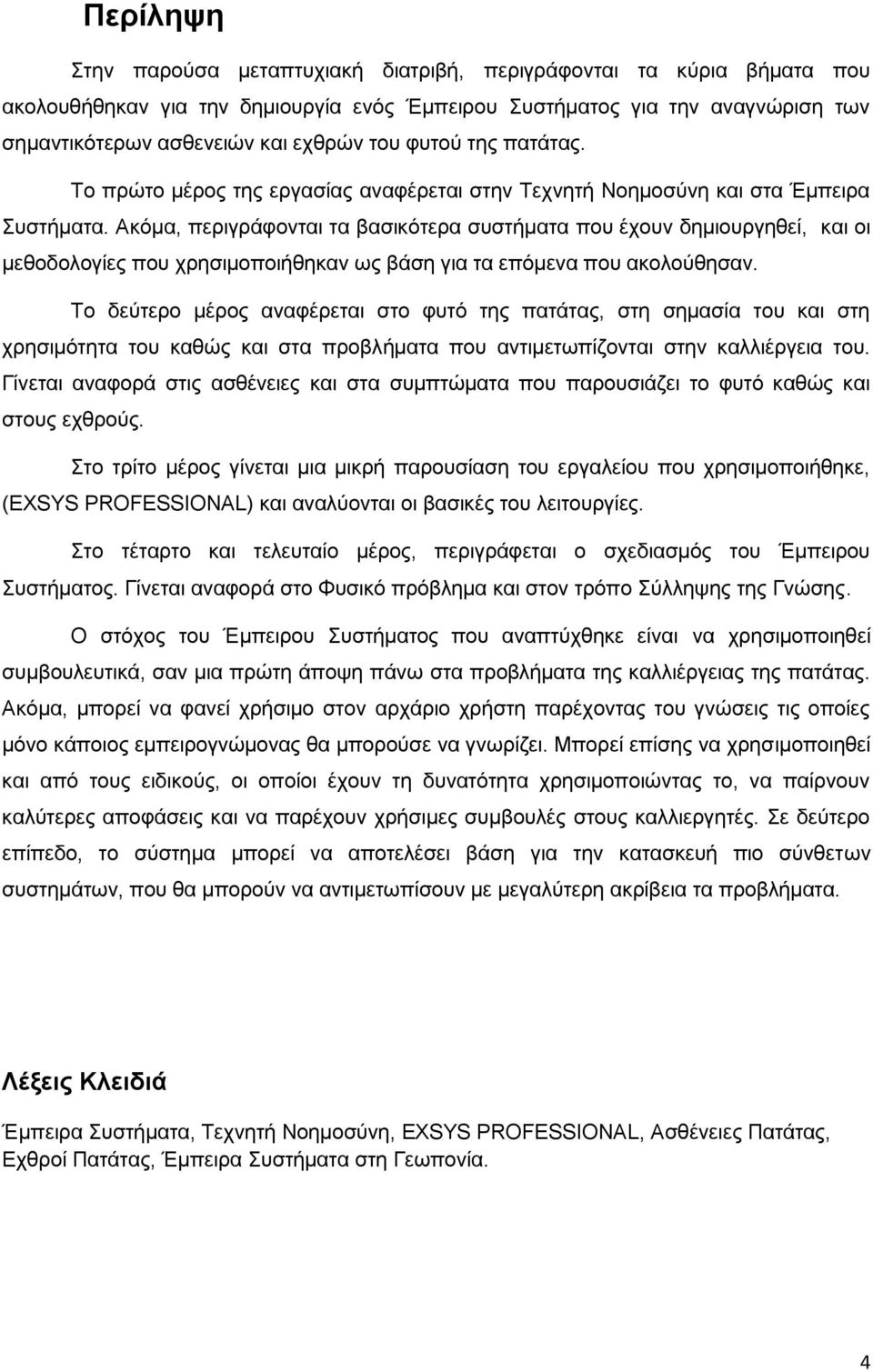 Περίληψη

Στην παρούσα μεταπτυχιακή διατριβή, περιγράφονται τα κύρια βήματα που ακολουθήθηκαν για την δημιουργία ενός Έμπειρου Συστήματος για την αναγνώριση των σημαντικότερων ασθενειών και εχθρών του φυτού της πατάτας.

Το πρώτο μέρος της εργασίας αναφέρεται στην Τεχνητή Νοημοσύνη και στα Έμπειρα Συστήματα. Ακόμα, περιγράφονται τα βασικότερα συστήματα που έχουν δημιουργηθεί, και οι μεθοδολογίες που χρησιμοποιήθηκαν ως βάση για τα επόμενα που ακολούθησαν.

Το δεύτερο μέρος αναφέρεται στο φυτό της πατάτας, στη σημασία του και στη χρησιμότητα του καθώς και στα προβλήματα που αντιμετωπίζονται στην καλλιέργεια του. Γίνεται αναφορά στις ασθένειες και στα συμπτώματα που παρουσιάζει το φυτό καθώς και στους εχθρούς.

Στο τρίτο μέρος γίνεται μια μικρή παρουσίαση του εργαλείου που χρησιμοποιήθηκε, (EXSYS PROFESSIONAL) και αναλύονται οι βασικές του λειτουργίες.

Στο τέταρτο και τελευταίο μέρος, περιγράφεται ο σχεδιασμός του Έμπειρου Συστήματος. Γίνεται αναφορά στο Φυσικό πρόβλημα και στον τρόπο Σύλληψης της Γνώσης.

Ο στόχος του Έμπειρου Συστήματος που αναπτύχθηκε είναι να χρησιμοποιηθεί συμβουλευτικά, σαν μια πρώτη άποψη πάνω στα προβλήματα της καλλιέργειας της πατάτας. Ακόμα, μπορεί να φανεί χρήσιμο στον αρχάριο χρήστη παρέχοντας του γνώσεις τις οποίες μόνο κάποιος εμπειρογνώμονας θα μπορούσε να γνωρίζει. Μπορεί επίσης να χρησιμοποιηθεί και από τους ειδικούς, οι οποίοι έχουν τη δυνατότητα χρησιμοποιώντας το, να παίρνουν καλύτερες αποφάσεις και να παρέχουν χρήσιμες συμβουλές στους καλλιεργητές. Σε δεύτερο επίπεδο, το σύστημα μπορεί να αποτελέσει βάση για την κατασκευή πιο σύνθετων συστημάτων, που θα μπορούσαν να αντιμετωπίζουν με μεγαλύτερη ακρίβεια τα προβλήματα.

Λέξεις Κλειδιά

Έμπειρα Συστήματα, Τεχνητή Νοημοσύνη, EXSYS PROFESSIONAL, Ασθένειες Πατάτας, Εχθροί Πατάτας, Έμπειρα Συστήματα στη Γεωπονία.

4